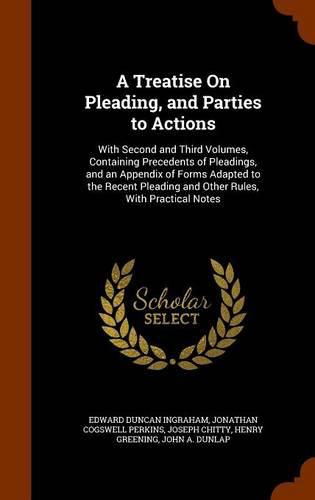 A Treatise On Pleading, and Parties to Actions

With Second and Third Volumes, Containing Precedents of Pleadings, and an Appendix of Forms Adapted to the Recent Pleading and Other Rules, With Practical Notes

Scholar SELECT

EDWARD DUNCAN INGRAHAM, JONATHAN COGSWELL PERKINS, JOSEPH CHITTY, HENRY GREENING, JOHN A. DUNLAP